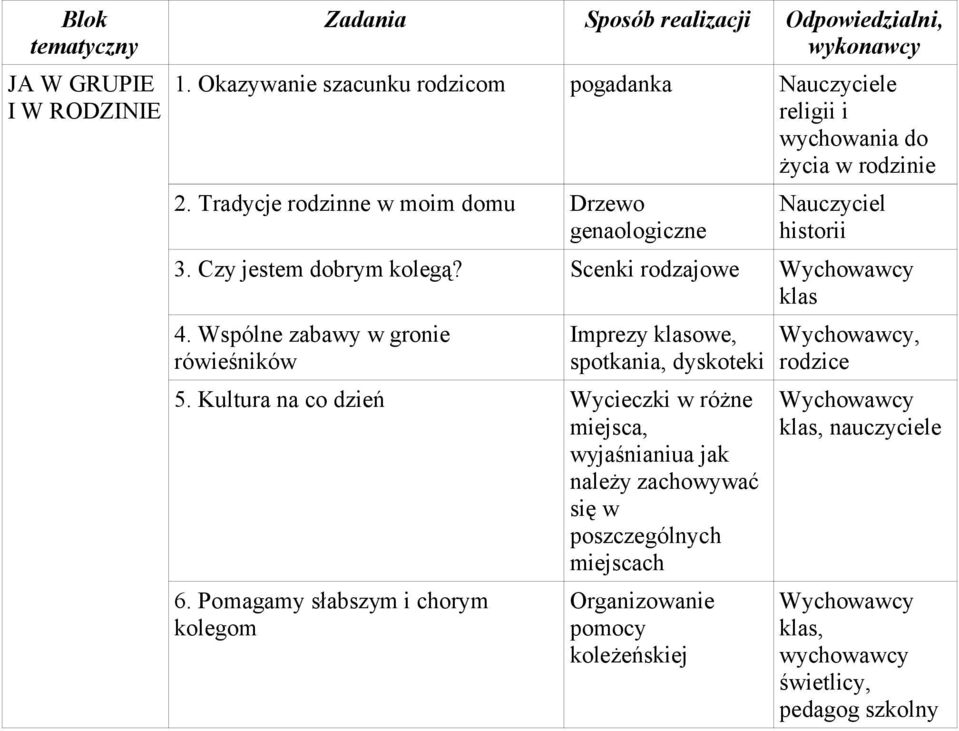 | Blok tematyczny | Zadania | Sposób realizacji | Odpowiedzialni, wykonawcy |
|---|---|---|---|
| JA W GRUPIE I W RODZINIE | 1. Okazywanie szacunku rodzicom | pogadanka | Nauczyciele religii i wychowania do życia w rodzinie |
| | 2. Tradycje rodzinne w moim domu | Drzewo genaologiczne | Nauczyciel historii |
| | 3. Czy jestem dobrym kolegą? | Scenki rodzajowe | Wychowawcy klas |
| | 4. Wspólne zabawy w gronie rówieśników | Imprezy klasowe, spotkania, dyskoteki | Wychowawcy, rodzice |
| | 5. Kultura na co dzień | Wycieczki w różne miejsca, wyjaśnianiua jak należy zachowywać się w poszczególnych miejscach | Wychowawcy klas, nauczyciele |
| | 6. Pomagamy słabszym i chorym kolegom | Organizowanie pomocy koleżeńskiej | Wychowawcy klas, wychowawcy świetlicy, pedagog szkolny |